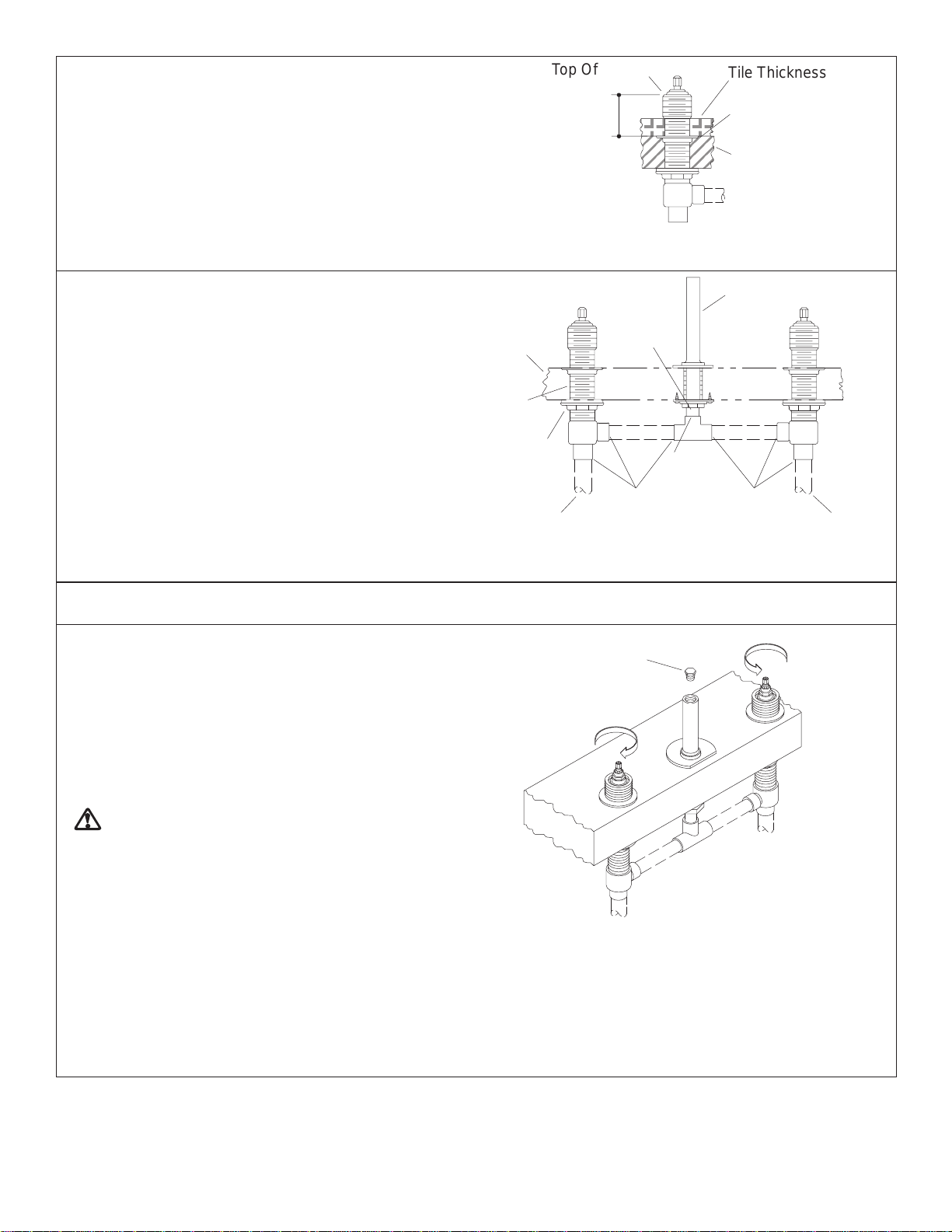 Top Of

Tile Thickness